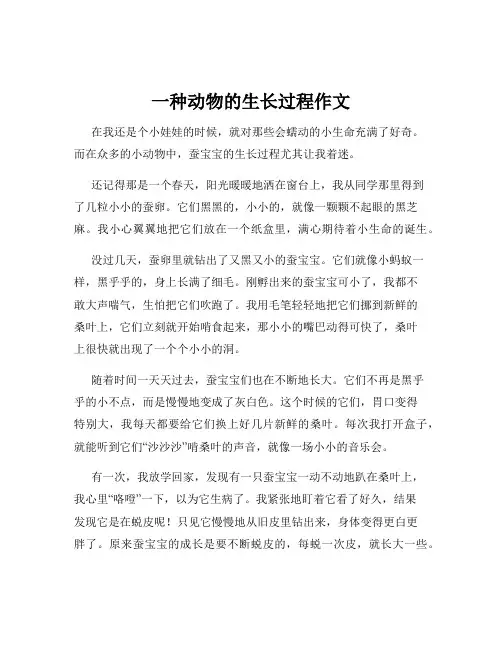 一种动物的生长过程作文

在我还是个小娃娃的时候，就对那些会蠕动的小生命充满了好奇。而在众多的小动物中，蚕宝宝的生长过程尤其让我着迷。

还记得那是一个春天，阳光暖暖地洒在窗台上，我从同学那里得到了几粒小小的蚕卵。它们黑黑的，小小的，就像一颗颗不起眼的黑芝麻。我小心翼翼地把它们放在一个纸盒里，满心期待着小生命的诞生。

没过几天，蚕卵里就钻出了又黑又小的蚕宝宝。它们就像小蚂蚁一样，黑乎乎的，身上长满了细毛。刚孵出来的蚕宝宝可小了，我都不敢大声喘气，生怕把它们吹跑了。我用毛笔轻轻地把它们挪到新鲜的桑叶上，它们立刻就开始啃食起来，那小小的嘴巴动得可快了，桑叶上很快就出现了一个个小小的洞。

随着时间一天天过去，蚕宝宝们也在不断地长大。它们不再是黑乎乎的小不点，而是慢慢地变成了灰白色。这个时候的它们，胃口变得特别大，我每天都要给它们换上好几片新鲜的桑叶。每次我打开盒子，就能听到它们“沙沙沙”啃桑叶的声音，就像一场小小的音乐会。

有一次，我放学回家，发现有一只蚕宝宝一动不动地趴在桑叶上，我心里“咯噔”一下，以为它生病了。我紧张地盯着它看了好久，结果发现它是在蜕皮呢！只见它慢慢地从旧皮里钻出来，身体变得更白更胖了。原来蚕宝宝的成长是要不断蜕皮的，每蜕一次皮，就长大一些。